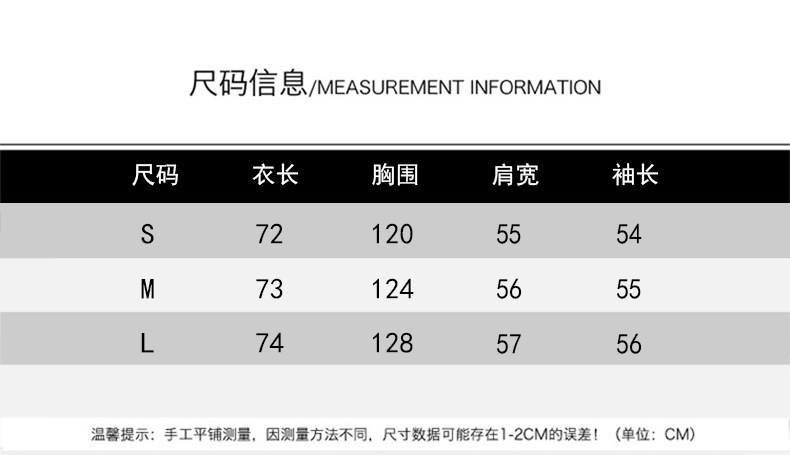 尺码信息/MEASUREMENT INFORMATION

| 尺码 | 衣长 | 胸围 | 肩宽 | 袖长 |
|---|---|---|---|---|
| S | 72 | 120 | 55 | 54 |
| M | 73 | 124 | 56 | 55 |
| L | 74 | 128 | 57 | 56 |

温馨提示：手工平铺测量，因测量方法不同，尺寸数据可能存在1-2CM的误差！（单位：CM）